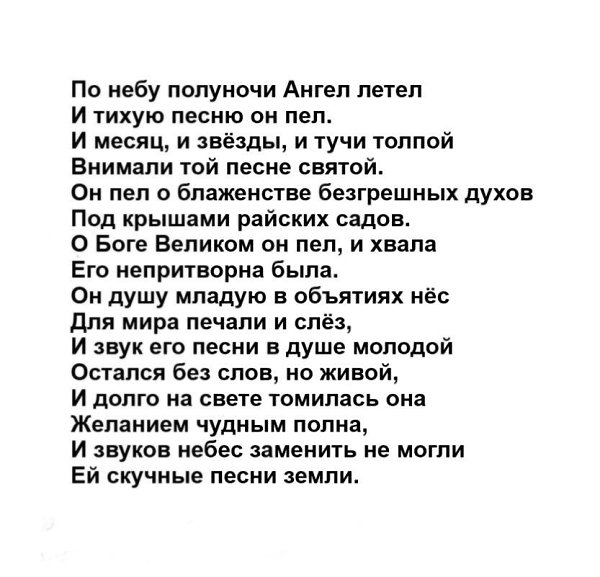 По небу полуночи Ангел летел
И тихую песню он пел.
И месяц, и звёзды, и тучи толпой
Внимали той песне святой.
Он пел о блаженстве безгрешных духов
Под крышами райских садов.
О Боге Великом он пел, и хвала
Его непритворна была.
Он душу младую в объятиях нёс
Для мира печали и слёз,
И звук его песни в душе молодой
Остался без слов, но живой,
И долго на свете томилась она
Желанием чудным полна,
И звуков небес заменить не могли
Ей скучные песни земли.